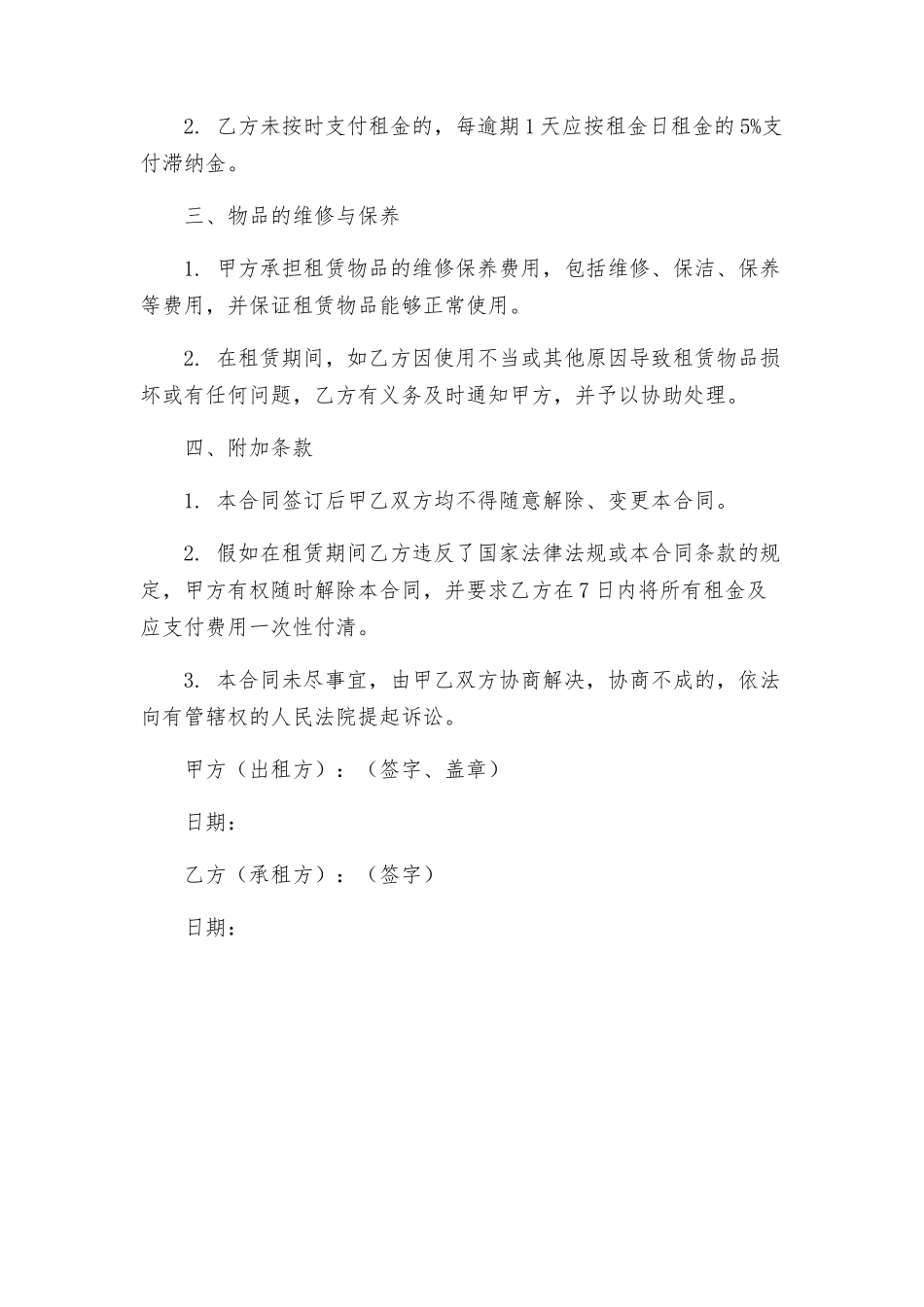 2. 乙方未按时支付租金的，每逾期1天应按租金日租金的5%支付滞纳金。

三、物品的维修与保养

1. 甲方承担租赁物品的维修保养费用，包括维修、保洁、保养等费用，并保证租赁物品能够正常使用。

2. 在租赁期间，如乙方因使用不当或其他原因导致租赁物品损坏或有任何问题，乙方有义务及时通知甲方，并予以协助处理。

四、附加条款

1. 本合同签订后甲乙双方均不得随意解除、变更本合同。

2. 假如在租赁期间乙方违反了国家法律法规或本合同条款的规定，甲方有权随时解除本合同，并要求乙方在7日内将所有租金及应支付费用一次性付清。

3. 本合同未尽事宜，由甲乙双方协商解决，协商不成的，依法向有管辖权的人民法院提起诉讼。

甲方（出租方）：（签字、盖章）

日期：

乙方（承租方）：（签字）

日期：